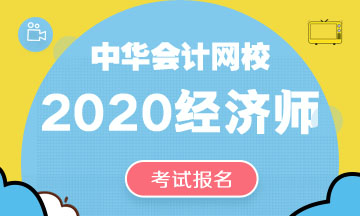 中华会计网校

2020经济师

考试报名